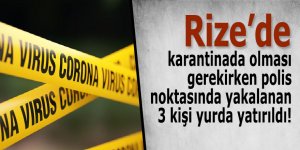 NA VIRUS CORONA VIRUS CO

NA VIRUS CORO

Rize'de

karantinada olması gerekirken polis noktasında yakalanan 3 kişi yurda yatırıldı!